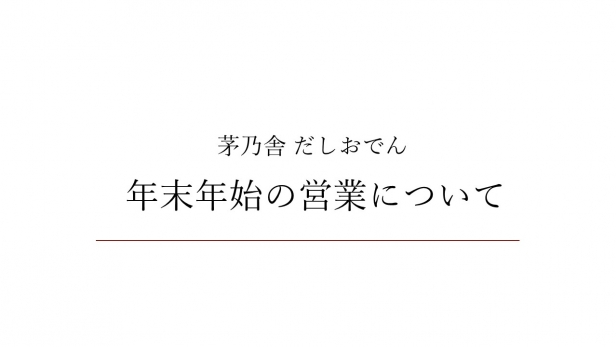 茅乃舎 だしおでん

年末年始の営業について